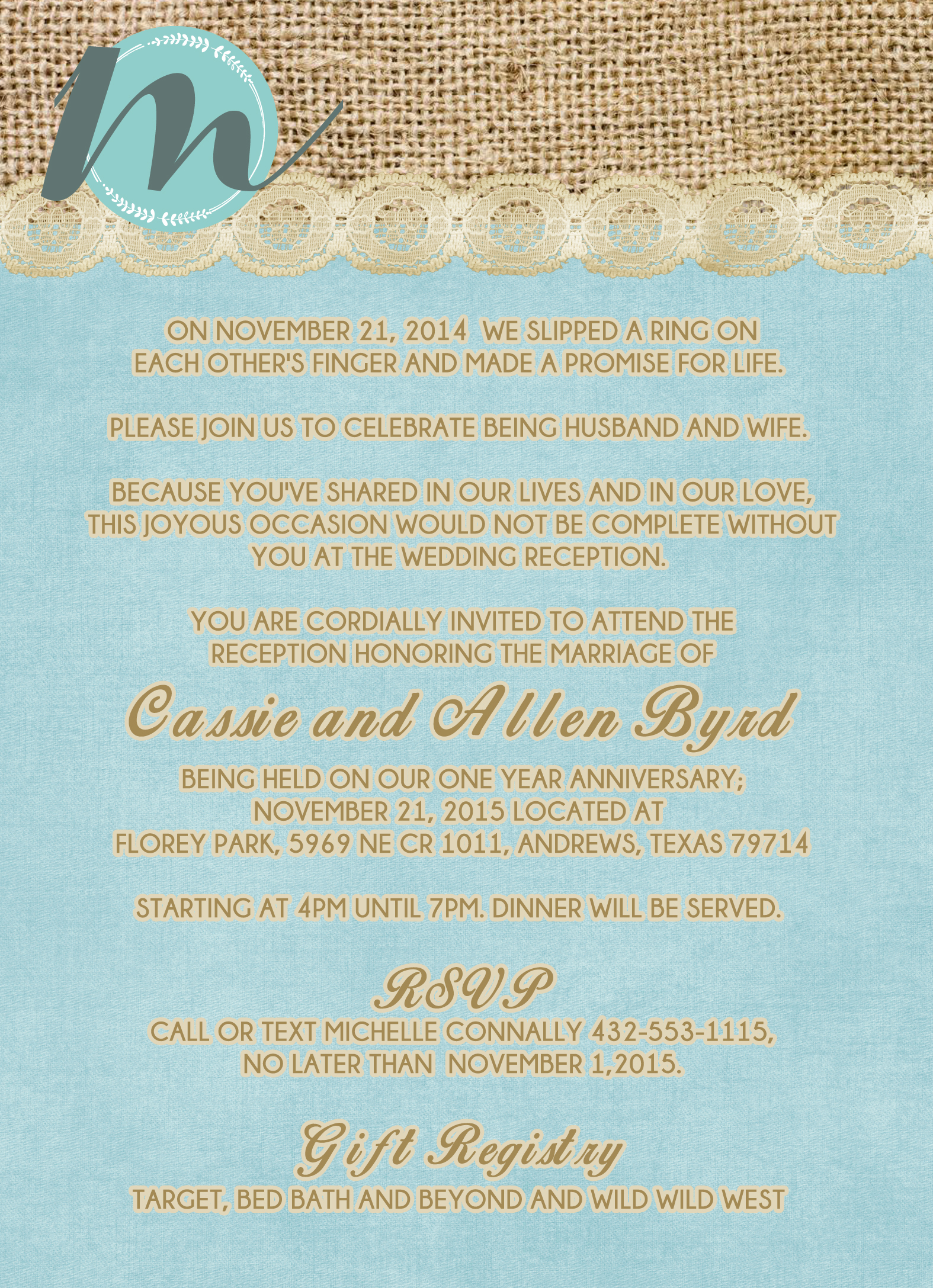 m

ON NOVEMBER 21, 2014 WE SLIPPED A RING ON EACH OTHER'S FINGER AND MADE A PROMISE FOR LIFE.

PLEASE JOIN US TO CELEBRATE BEING HUSBAND AND WIFE.

BECAUSE YOU'VE SHARED IN OUR LIVES AND IN OUR LOVE, THIS JOYOUS OCCASION WOULD NOT BE COMPLETE WITHOUT YOU AT THE WEDDING RECEPTION.

YOU ARE CORDIALLY INVITED TO ATTEND THE RECEPTION HONORING THE MARRIAGE OF

Cassie and Allen Byrd

BEING HELD ON OUR ONE YEAR ANNIVERSARY; NOVEMBER 21, 2015 LOCATED AT FLOREY PARK, 5969 NE CR 1011, ANDREWS, TEXAS 79714

STARTING AT 4PM UNTIL 7PM. DINNER WILL BE SERVED.

RSVP

CALL OR TEXT MICHELLE CONNALLY 432-553-1115, NO LATER THAN NOVEMBER 1,2015.

Gift Registry

TARGET, BED BATH AND BEYOND AND WILD WILD WEST